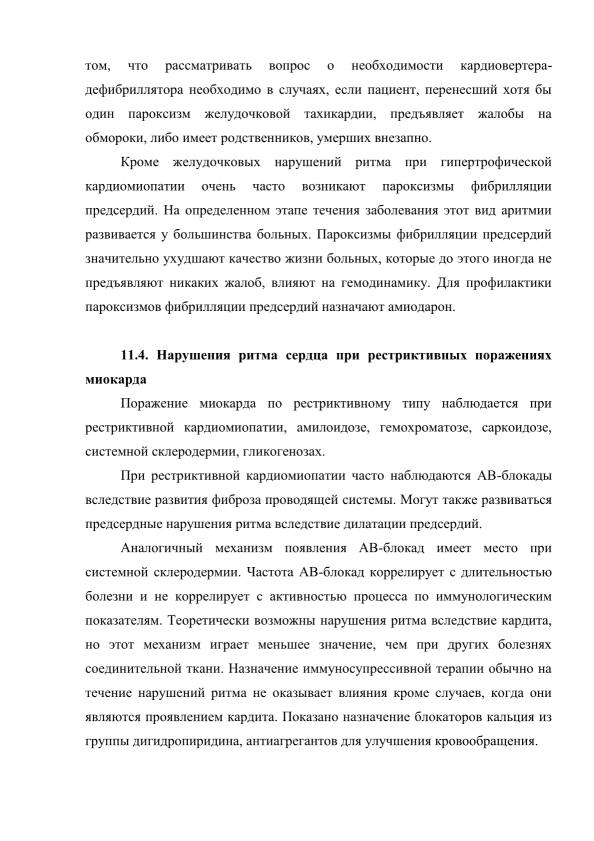 том, что рассматривать вопрос о необходимости кардиовертера-дефибриллятора необходимо в случаях, если пациент, перенесший хотя бы один пароксизм желудочковой тахикардии, предъявляет жалобы на обмороки, либо имеет родственников, умерших внезапно.

Кроме желудочковых нарушений ритма при гипертрофической кардиомиопатии очень часто возникают пароксизмы фибрилляции предсердий. На определенном этапе течения заболевания этот вид аритмии развивается у большинства больных. Пароксизмы фибрилляции предсердий значительно ухудшают качество жизни больных, которые до этого иногда не предъявляют никаких жалоб, влияют на гемодинамику. Для профилактики пароксизмов фибрилляции предсердий назначают амиодарон.

11.4. Нарушения ритма сердца при рестриктивных поражениях миокарда

Поражение миокарда по рестриктивному типу наблюдается при рестриктивной кардиомиопатии, амилоидозе, гемохроматозе, саркоидозе, системной склеродермии, гликогенозах.

При рестриктивной кардиомиопатии часто наблюдаются АВ-блокады вследствие развития фиброза проводящей системы. Могут также развиваться предсердные нарушения ритма вследствие дилатации предсердий.

Аналогичный механизм появления АВ-блокад имеет место при системной склеродермии. Частота АВ-блокад коррелирует с длительностью болезни и не коррелирует с активностью процесса по иммунологическим показателям. Теоретически возможны нарушения ритма вследствие кардита, но этот механизм играет меньшее значение, чем при других болезнях соединительной ткани. Назначение иммуносупрессивной терапии обычно на течение нарушений ритма не оказывает влияния кроме случаев, когда они являются проявлением кардита. Показано назначение блокаторов кальция из группы дигидропиридина, антиагрегантов для улучшения кровообращения.